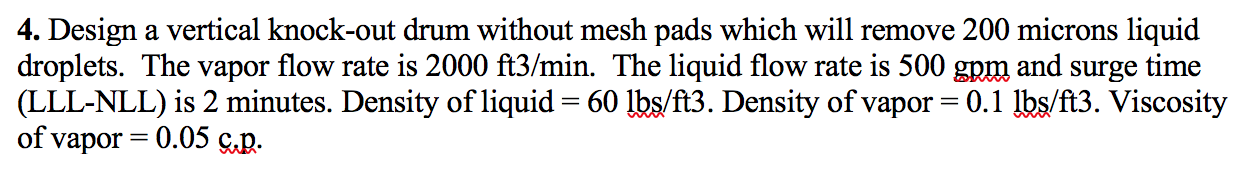 **4.** Design a vertical knock-out drum without mesh pads which will remove 200 microns liquid droplets. The vapor flow rate is 2000 ft3/min. The liquid flow rate is 500 gpm and surge time (LLL-NLL) is 2 minutes. Density of liquid = 60 lbs/ft3. Density of vapor = 0.1 lbs/ft3. Viscosity of vapor = 0.05 c.p.